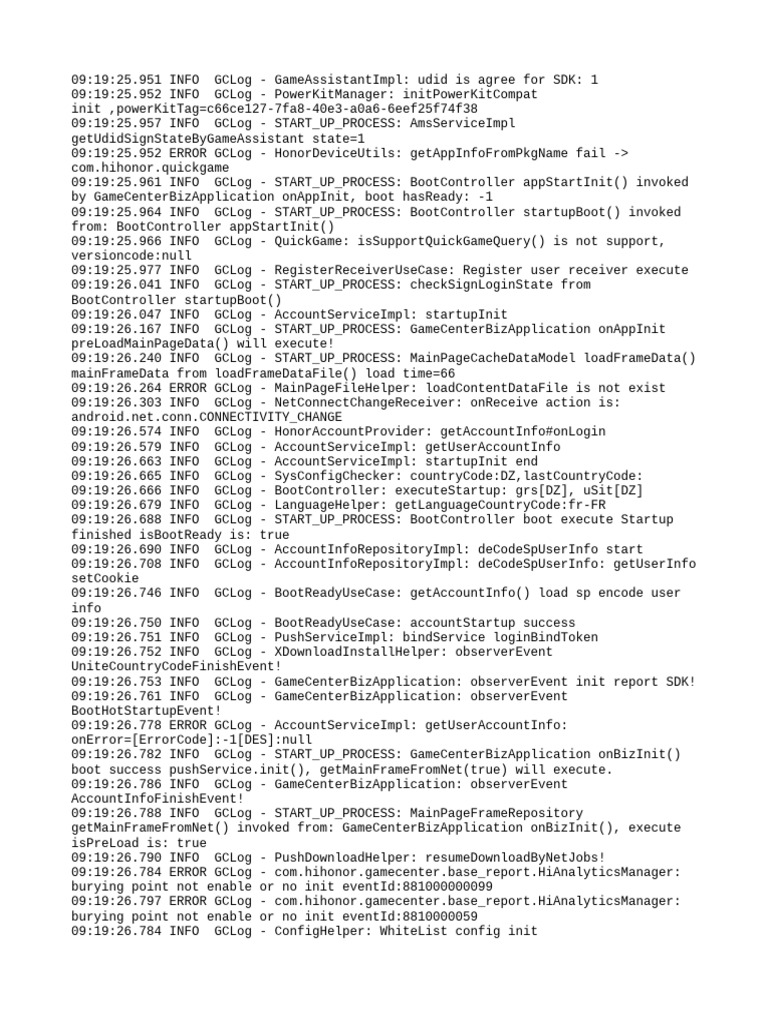 09:19:25.951 INFO  GCLog - GameAssistantImpl: udid is agree for SDK: 1
09:19:25.952 INFO  GCLog - PowerKitManager: initPowerKitCompat init ,powerKitTag=c66ce127-7fa8-40e3-a0a6-6eef25f74f38
09:19:25.957 INFO  GCLog - START_UP_PROCESS: AmsServiceImpl getUdidSignStateByGameAssistant state=1
09:19:25.952 ERROR GCLog - HonorDeviceUtils: getAppInfoFromPkgName fail -> com.hihonor.quickgame
09:19:25.961 INFO  GCLog - START_UP_PROCESS: BootController appStartInit() invoked by GameCenterBizApplication onAppInit, boot hasReady: -1
09:19:25.964 INFO  GCLog - START_UP_PROCESS: BootController startupBoot() invoked from: BootController appStartInit()
09:19:25.966 INFO  GCLog - QuickGame: isSupportQuickGameQuery() is not support, versioncode:null
09:19:25.977 INFO  GCLog - RegisterReceiverUseCase: Register user receiver execute
09:19:26.041 INFO  GCLog - START_UP_PROCESS: checkSignLoginState from BootController startupBoot()
09:19:26.047 INFO  GCLog - AccountServiceImpl: startupInit
09:19:26.167 INFO  GCLog - START_UP_PROCESS: GameCenterBizApplication onAppInit preLoadMainPageData() will execute!
09:19:26.240 INFO  GCLog - START_UP_PROCESS: MainPageCacheDataModel loadFrameData() mainFrameData from loadFrameDataFile() load time=66
09:19:26.264 ERROR GCLog - MainPageFileHelper: loadContentDataFile is not exist
09:19:26.303 INFO  GCLog - NetConnectChangeReceiver: onReceive action is: android.net.conn.CONNECTIVITY_CHANGE
09:19:26.574 INFO  GCLog - HonorAccountProvider: getAccountInfo#onLogin
09:19:26.579 INFO  GCLog - AccountServiceImpl: getUserAccountInfo
09:19:26.663 INFO  GCLog - AccountServiceImpl: startupInit end
09:19:26.665 INFO  GCLog - SysConfigChecker: countryCode:DZ,lastCountryCode:
09:19:26.666 INFO  GCLog - BootController: executeStartup: grs[DZ], uSit[DZ]
09:19:26.679 INFO  GCLog - LanguageHelper: getLanguageCountryCode:fr-FR
09:19:26.688 INFO  GCLog - START_UP_PROCESS: BootController boot execute Startup finished isBootReady is: true
09:19:26.690 INFO  GCLog - AccountInfoRepositoryImpl: deCodeSpUserInfo start
09:19:26.708 INFO  GCLog - AccountInfoRepositoryImpl: deCodeSpUserInfo: getUserInfo setCookie
09:19:26.746 INFO  GCLog - BootReadyUseCase: getAccountInfo() load sp encode user info
09:19:26.750 INFO  GCLog - BootReadyUseCase: accountStartup success
09:19:26.751 INFO  GCLog - PushServiceImpl: bindService loginBindToken
09:19:26.752 INFO  GCLog - XDownloadInstallHelper: observerEvent UniteCountryCodeFinishEvent!
09:19:26.753 INFO  GCLog - GameCenterBizApplication: observerEvent init report SDK!
09:19:26.761 INFO  GCLog - GameCenterBizApplication: observerEvent BootHotStartupEvent!
09:19:26.778 ERROR GCLog - AccountServiceImpl: getUserAccountInfo: onError=[ErrorCode]:-1[DES]:null
09:19:26.782 INFO  GCLog - START_UP_PROCESS: GameCenterBizApplication onBizInit() boot success pushService.init(), getMainFrameFromNet(true) will execute.
09:19:26.786 INFO  GCLog - GameCenterBizApplication: observerEvent AccountInfoFinishEvent!
09:19:26.788 INFO  GCLog - START_UP_PROCESS: MainPageFrameRepository getMainFrameFromNet() invoked from: GameCenterBizApplication onBizInit(), execute isPreLoad is: true
09:19:26.790 INFO  GCLog - PushDownloadHelper: resumeDownloadByNetJobs!
09:19:26.784 ERROR GCLog - com.hihonor.gamecenter.base_report.HiAnalyticsManager: burying point not enable or no init eventId:881000000099
09:19:26.797 ERROR GCLog - com.hihonor.gamecenter.base_report.HiAnalyticsManager: burying point not enable or no init eventId:8810000059
09:19:26.784 INFO  GCLog - ConfigHelper: WhiteList config init